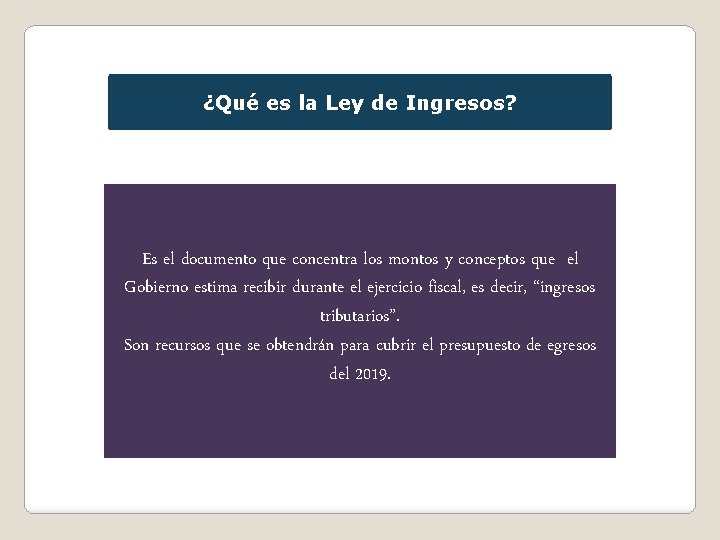 ¿Qué es la Ley de Ingresos?

Es el documento que concentra los montos y conceptos que el Gobierno estima recibir durante el ejercicio fiscal, es decir, “ingresos tributarios”.
Son recursos que se obtendrán para cubrir el presupuesto de egresos del 2019.